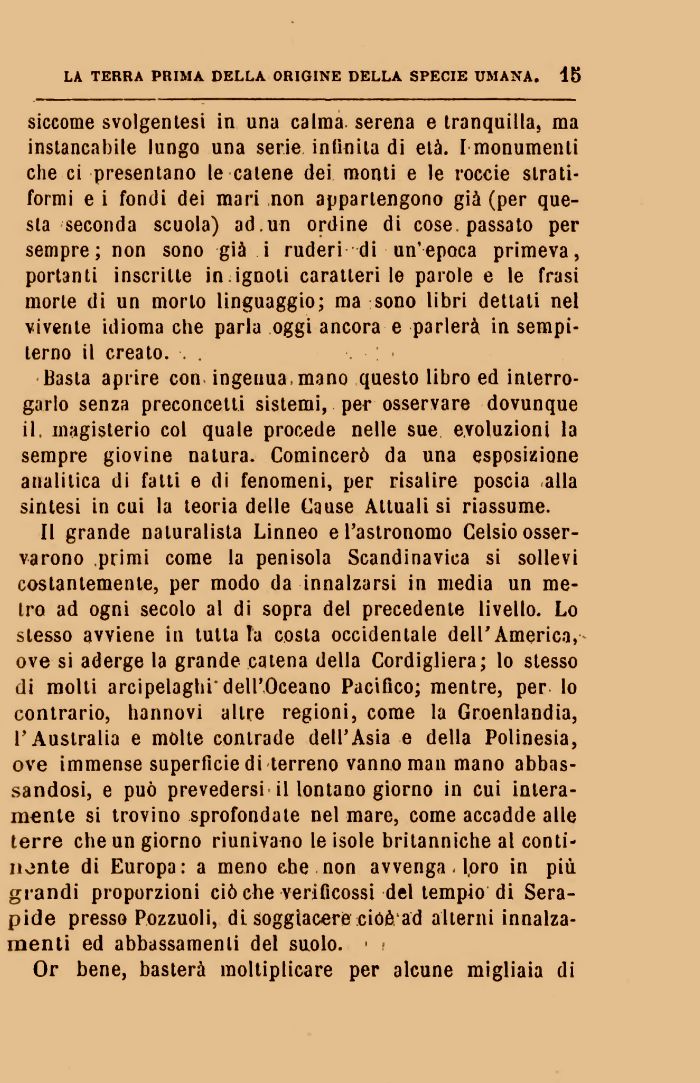 LA TERRA PRIMA DELLA ORIGINE DELLA SPECIE UMANA. 15

siccome svolgentesi in una calma serena e tranquilla, ma instancabile lungo una serie infinita di età. I monumenti che ci presentano le catene dei monti e le roccie stratiformi e i fondi dei mari non appartengono già (per questa seconda scuola) ad un ordine di cose passato per sempre; non sono già i ruderi di un'epoca primeva, portanti inscritte in ignoti caratteri le parole e le frasi morte di un morto linguaggio; ma sono libri dettati nel vivente idioma che parla oggi ancora e parlerà in sempiterno il creato.

Basta aprire con ingenua mano questo libro ed interrogarlo senza preconcetti sistemi, per osservare dovunque il magisterio col quale procede nelle sue evoluzioni la sempre giovine natura. Comincerò da una esposizione analitica di fatti e di fenomeni, per risalire poscia alla sintesi in cui la teoria delle Cause Attuali si riassume.

Il grande naturalista Linneo e l'astronomo Celsio osservarono primi come la penisola Scandinavica si sollevi costantemente, per modo da innalzarsi in media un metro ad ogni secolo al di sopra del precedente livello. Lo stesso avviene in tutta la costa occidentale dell'America, ove si aderge la grande catena della Cordigliera; lo stesso di molti arcipelaghi dell'Oceano Pacifico; mentre, per lo contrario, hannovi altre regioni, come la Groenlandia, l'Australia e molte contrade dell'Asia e della Polinesia, ove immense superficie di terreno vanno man mano abbassandosi, e può prevedersi il lontano giorno in cui interamente si trovino sprofondate nel mare, come accadde alle terre che un giorno riunivano le isole britanniche al continente di Europa: a meno che non avvenga loro in più grandi proporzioni ciò che verificossi del tempio di Serapide presso Pozzuoli, di soggiacere cioè ad alterni innalzamenti ed abbassamenti del suolo.

Or bene, basterà moltiplicare per alcune migliaia di